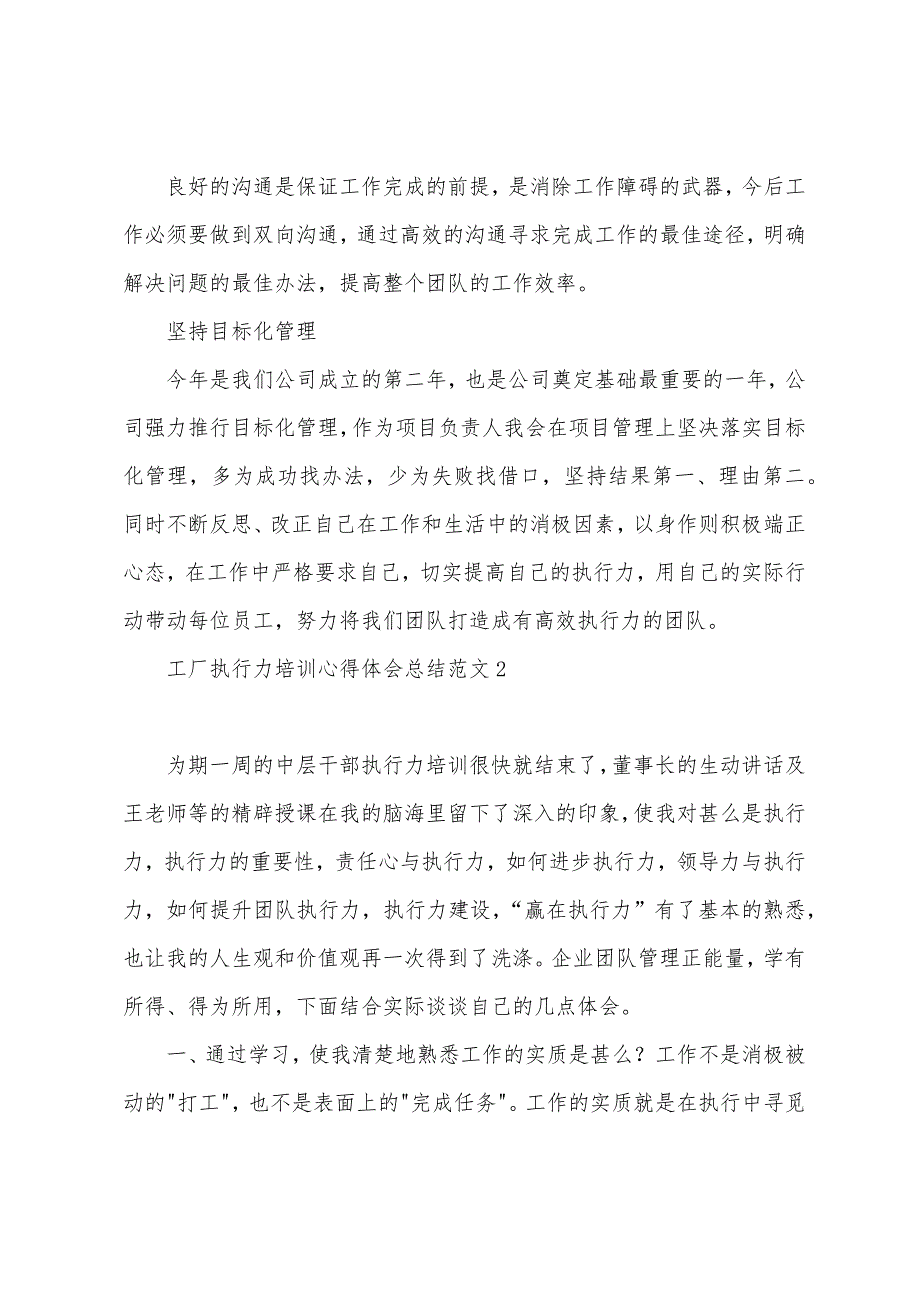 良好的沟通是保证工作完成的前提，是消除工作障碍的武器，今后工作必须要做到双向沟通，通过高效的沟通寻求完成工作的最佳途径，明确解决问题的最佳办法，提高整个团队的工作效率。

坚持目标化管理

今年是我们公司成立的第二年，也是公司奠定基础最重要的一年，公司强力推行目标化管理，作为项目负责人我会在项目管理上坚决落实目标化管理，多为成功找办法，少为失败找借口，坚持结果第一、理由第二。同时不断反思、改正自己在工作和生活中的消极因素，以身作则积极端正心态，在工作中严格要求自己，切实提高自己的执行力，用自己的实际行动带动每位员工，努力将我们团队打造成有高效执行力的团队。

工厂执行力培训心得体会总结范文2

为期一周的中层干部执行力培训很快就结束了，董事长的生动讲话及王老师等的精辟授课在我的脑海里留下了深入的印象，使我对甚么是执行力，执行力的重要性，责任心与执行力，如何进步执行力，领导力与执行力，如何提升团队执行力，执行力建设，“赢在执行力”有了基本的熟悉，也让我的人生观和价值观再一次得到了洗涤。企业团队管理正能量，学有所得、得为所用，下面结合实际谈谈自己的几点体会。

一、通过学习，使我清楚地熟悉工作的实质是甚么？工作不是消极被动的"打工"，也不是表面上的"完成任务"。工作的实质就是在执行中寻觅